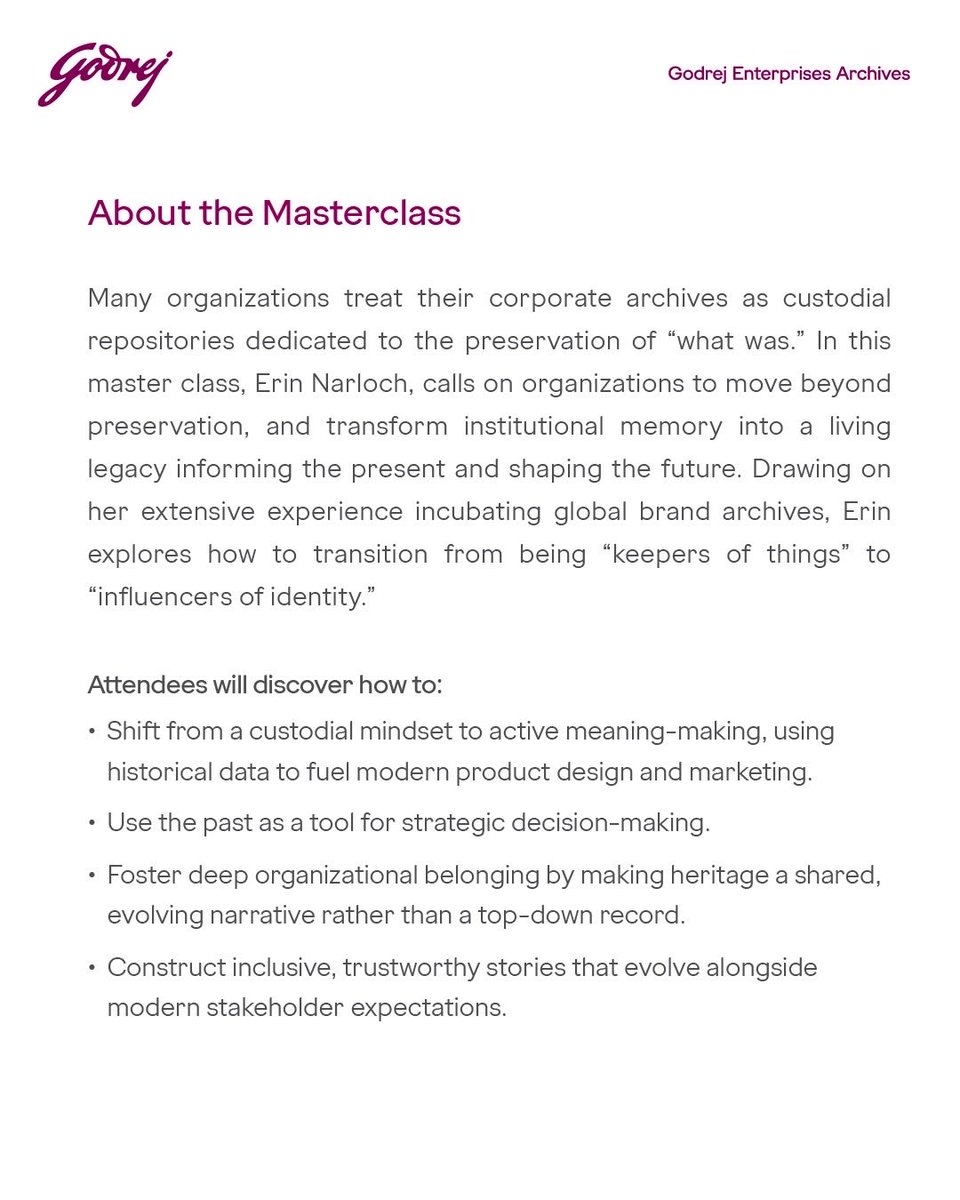 Godrej

Godrej Enterprises Archives

About the Masterclass

Many organizations treat their corporate archives as custodial repositories dedicated to the preservation of “what was.” In this master class, Erin Narloch, calls on organizations to move beyond preservation, and transform institutional memory into a living legacy informing the present and shaping the future. Drawing on her extensive experience incubating global brand archives, Erin explores how to transition from being “keepers of things” to “influencers of identity.”

Attendees will discover how to:

• Shift from a custodial mindset to active meaning-making, using historical data to fuel modern product design and marketing.

• Use the past as a tool for strategic decision-making.

• Foster deep organizational belonging by making heritage a shared, evolving narrative rather than a top-down record.

• Construct inclusive, trustworthy stories that evolve alongside modern stakeholder expectations.